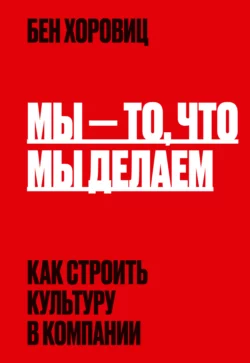 БЕН ХОРОВИЦ

МЫ — ТО, ЧТО МЫ ДЕЛАЕМ

КАК СТРОИТЬ КУЛЬТУРУ В КОМПАНИИ